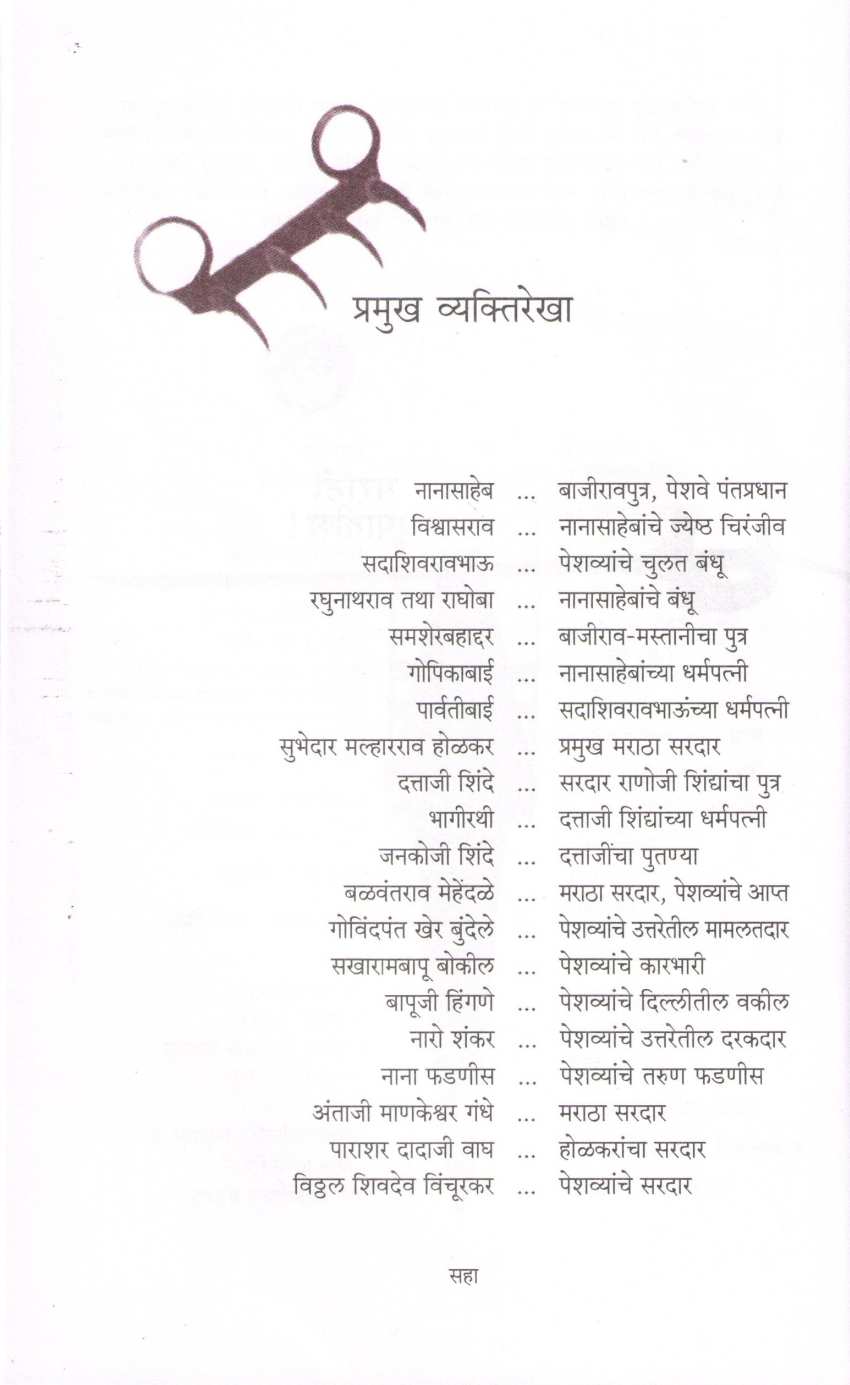 प्रमुख व्यक्तिरेखा

नानासाहेब ... बाजीरावपुत्र, पेशवे पंतप्रधान
विश्वासराव ... नानासाहेबांचे ज्येष्ठ चिरंजीव
सदाशिवरावभाऊ ... पेशव्यांचे चुलत बंधू
रघुनाथराव तथा राघोबा ... नानासाहेबांचे बंधू
समशेरबहाद्दर ... बाजीराव-मस्तानीचा पुत्र
गोपिकाबाई ... नानासाहेबांच्या धर्मपत्नी
पार्वतीबाई ... सदाशिवरावभाऊंच्या धर्मपत्नी
सुभेदार मल्हारराव होळकर ... प्रमुख मराठा सरदार
दत्ताजी शिंदे ... सरदार राणोजी शिंद्यांचा पुत्र
भागीरथी ... दत्ताजी शिंद्यांच्या धर्मपत्नी
जनकोजी शिंदे ... दत्ताजींचा पुतण्या
बळवंतराव मेहेंदळे ... मराठा सरदार, पेशव्यांचे आप्त
गोविंदपंत खेर बुंदेले ... पेशव्यांचे उत्तरेतील मामलतदार
सखारामबापू बोकील ... पेशव्यांचे कारभारी
बापूजी हिंगणे ... पेशव्यांचे दिल्लीतील वकील
नारो शंकर ... पेशव्यांचे उत्तरेतील दरकदार
नाना फडणीस ... पेशव्यांचे तरुण फडणीस
अंताजी माणकेश्वर गंधे ... मराठा सरदार
पाराशर दादाजी वाघ ... होळकरांचा सरदार
विठ्ठल शिवदेव विंचूरकर ... पेशव्यांचे सरदार

सहा